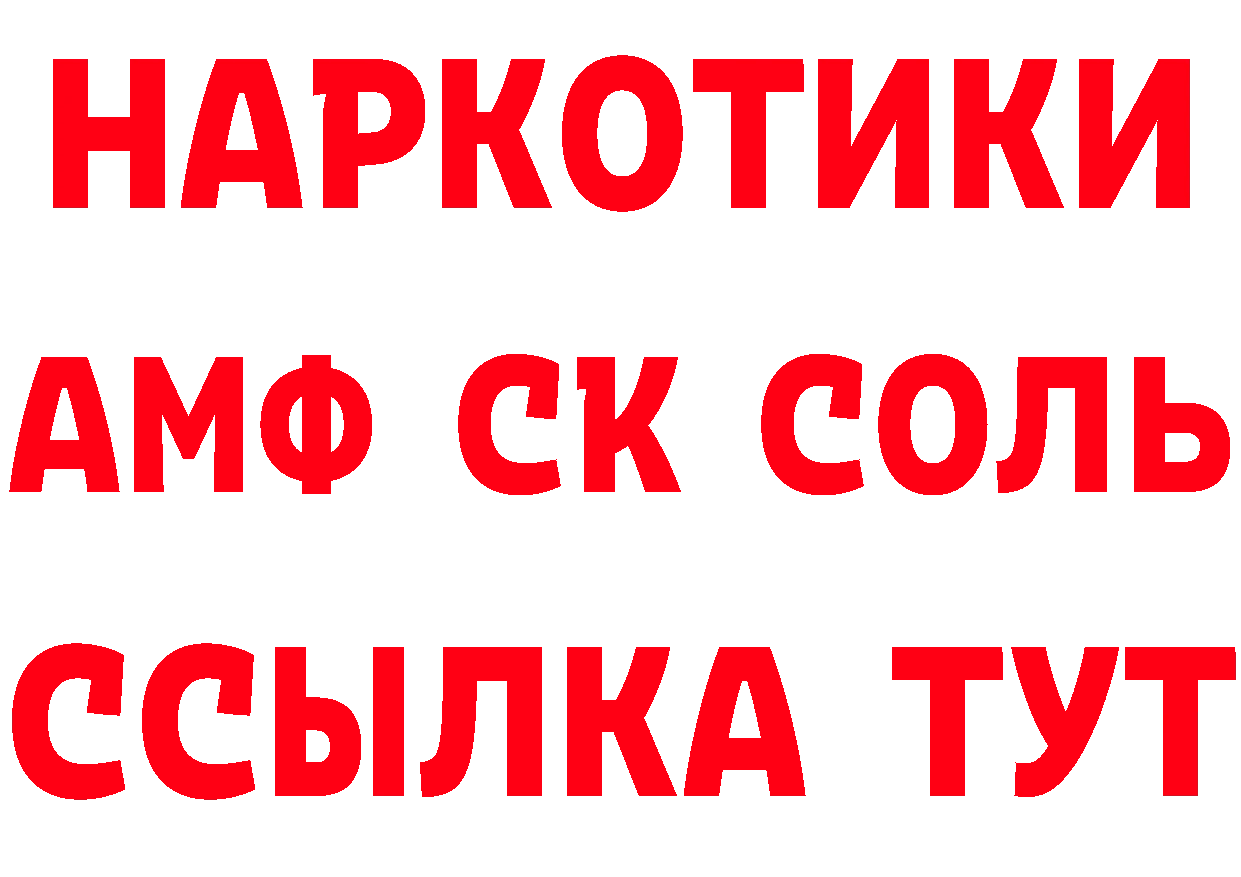 НАРКОТИКИ
АМФ СК СОЛЬ
ССЫЛКА ТУТ